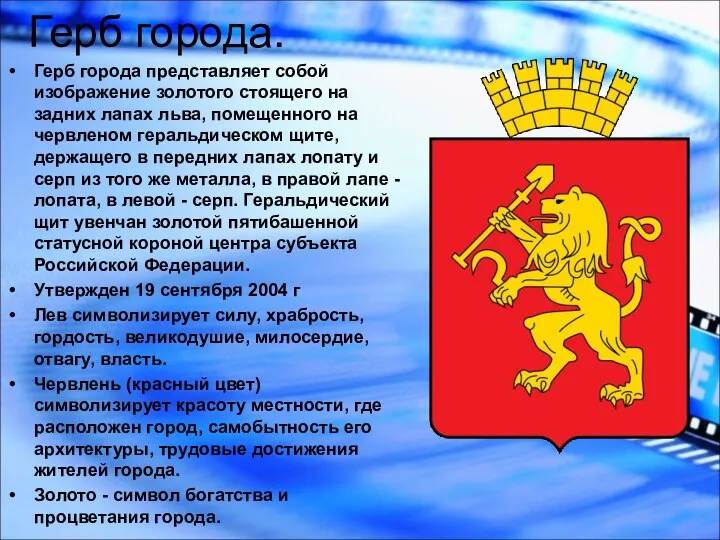 Герб города.

• Герб города представляет собой изображение золотого стоящего на задних лапах льва, помещенного на червленом геральдическом щите, держащего в передних лапах лопату и серп из того же металла, в правой лапе - лопата, в левой - серп. Геральдический щит увенчан золотой пятибашенной статусной короной центра субъекта Российской Федерации.

• Утвержден 19 сентября 2004 г

• Лев символизирует силу, храбрость, гордость, великодушие, милосердие, отвагу, власть.

• Червлень (красный цвет) символизирует красоту местности, где расположен город, самобытность его архитектуры, трудовые достижения жителей города.

• Золото - символ богатства и процветания города.